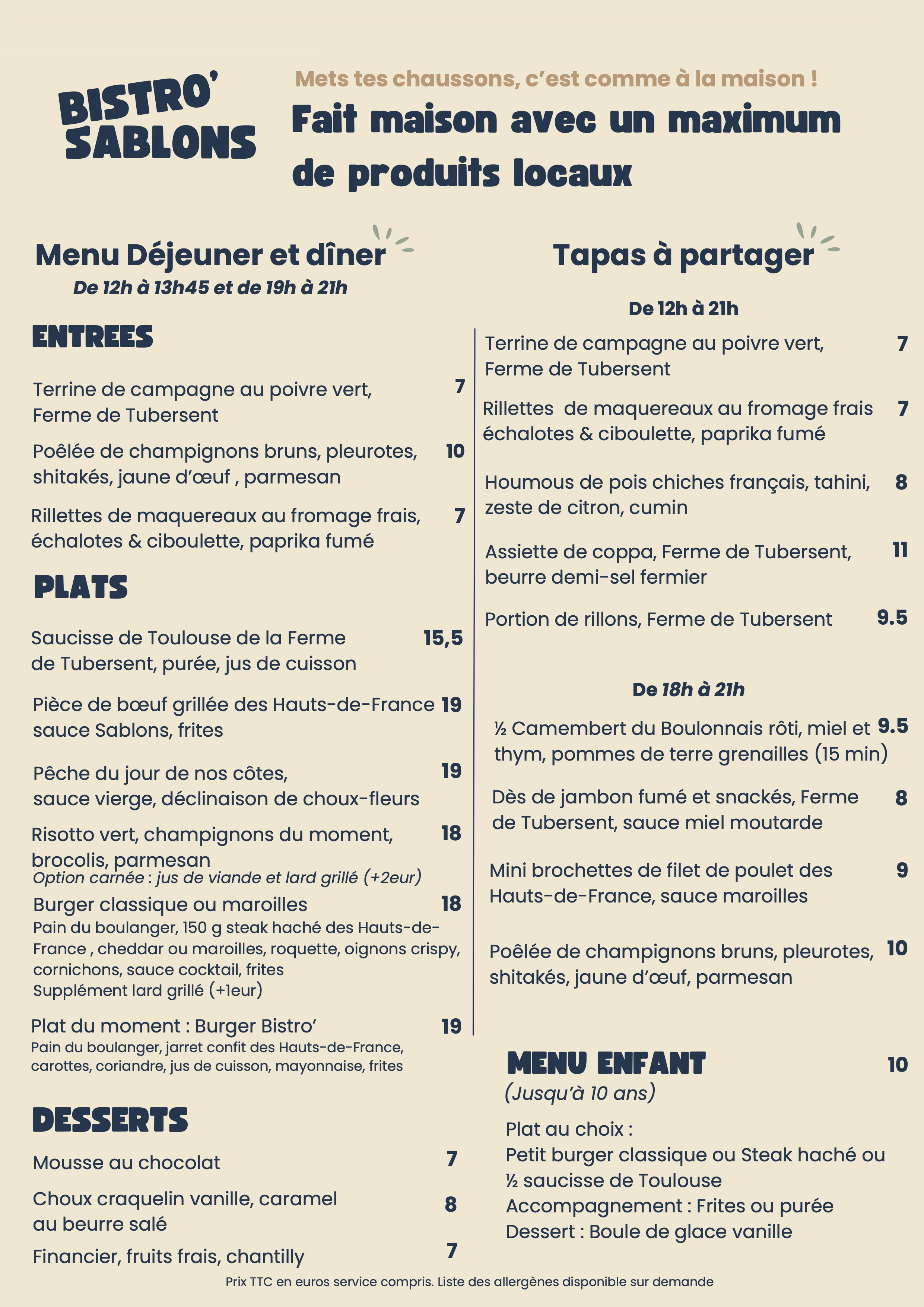 BISTRO'
SABLONS

Mets tes chaussons, c'est comme à la maison !

Fait maison avec un maximum de produits locaux

Menu Déjeuner et dîner

De 12h à 13h45 et de 19h à 21h

ENTREES

Terrine de campagne au poivre vert, Ferme de Tubersent 7

Poêlée de champignons bruns, pleurotes, shitakés, jaune d'œuf , parmesan 10

Rillettes de maquereaux au fromage frais, échalotes & ciboulette, paprika fumé 7

PLATS

Saucisse de Toulouse de la Ferme de Tubersent, purée, jus de cuisson 15,5

Pièce de bœuf grillée des Hauts-de-France sauce Sablons, frites 19

Pêche du jour de nos côtes, sauce vierge, déclinaison de choux-fleurs 19

Risotto vert, champignons du moment, brocolis, parmesan 18
Option carnée : jus de viande et lard grillé (+2eur)

Burger classique ou maroilles 18
Pain du boulanger, 150 g steak haché des Hauts-de-France , cheddar ou maroilles, roquette, oignons crispy, cornichons, sauce cocktail, frites
Supplément lard grillé (+1eur)

Plat du moment : Burger Bistro' 19
Pain du boulanger, jarret confit des Hauts-de-France, carottes, coriandre, jus de cuisson, mayonnaise, frites

DESSERTS

Mousse au chocolat 7

Choux craquelin vanille, caramel au beurre salé 8

Financier, fruits frais, chantilly 7

Tapas à partager

De 12h à 21h

Terrine de campagne au poivre vert, Ferme de Tubersent 7

Rillettes de maquereaux au fromage frais échalotes & ciboulette, paprika fumé 7

Houmous de pois chiches français, tahini, zeste de citron, cumin 8

Assiette de coppa, Ferme de Tubersent, beurre demi-sel fermier 11

Portion de rillons, Ferme de Tubersent 9.5

De 18h à 21h

½ Camembert du Boulonnais rôti, miel et thym, pommes de terre grenailles (15 min) 9.5

Dès de jambon fumé et snackés, Ferme de Tubersent, sauce miel moutarde 8

Mini brochettes de filet de poulet des Hauts-de-France, sauce maroilles 9

Poêlée de champignons bruns, pleurotes, shitakés, jaune d'œuf, parmesan 10

MENU ENFANT 10
(Jusqu'à 10 ans)

Plat au choix :
Petit burger classique ou Steak haché ou ½ saucisse de Toulouse
Accompagnement : Frites ou purée
Dessert : Boule de glace vanille

Prix TTC en euros service compris. Liste des allergènes disponible sur demande